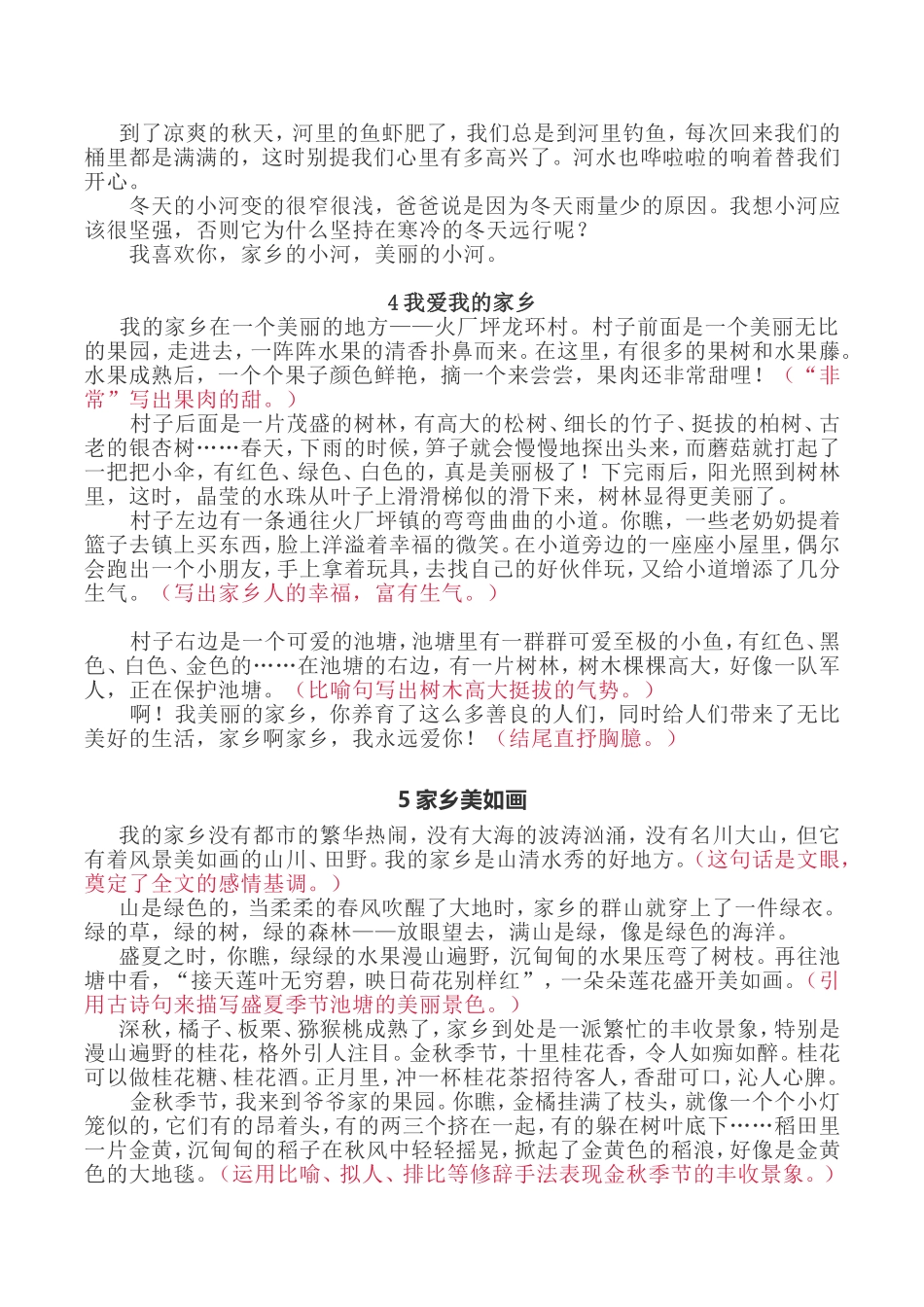 到了凉爽的秋天，河里的鱼虾肥了，我们总是到河里钓鱼，每次回来我们的桶里都是满满的，这时别提我们心里有多高兴了。河水也哗啦啦的响着替我们开心。

冬天的小河变的很窄很浅，爸爸说是因为冬天雨量少的原因。我想小河应该很坚强，否则它为什么坚持在寒冷的冬天远行呢？

我喜欢你，家乡的小河，美丽的小河。

4 我爱我的家乡

我的家乡在一个美丽的地方——火厂坪龙环村。村子前面是一个美丽无比的果园，走进去，一阵阵水果的清香扑鼻而来。在这里，有很多的果树和水果藤。水果成熟后，一个个果子颜色鲜艳，摘一个来尝尝，果肉还非常甜哩！（“非常”写出果肉的甜。）

村子后面是一片茂盛的树林，有高大的松树、细长的竹子、挺拔的柏树、古老的银杏树……春天，下雨的时候，笋子就会慢慢地探出头来，而蘑菇就打起了一把把小伞，有红色、绿色、白色的，真是美丽极了！下完雨后，阳光照到树林里，这时，晶莹的水珠从叶子上滑滑梯似的滑下来，树林显得更美丽了。

村子左边有一条通往火厂坪镇的弯弯曲曲的小道。你瞧，一些老奶奶提着篮子去镇上买东西，脸上洋溢着幸福的微笑。在小道旁边的一座座小屋里，偶尔会跑出一个小朋友，手上拿着玩具，去找自己的好伙伴玩，又给小道增添了几分生气。（写出家乡人的幸福，富有生气。）

村子右边是一个可爱的池塘，池塘里有一群群可爱至极的小鱼，有红色、黑色、白色、金色的……在池塘的右边，有一片树林，树木棵棵高大，好像一队军人，正在保护池塘。（比喻句写出树木高大挺拔的气势。）

啊！我美丽的家乡，你养育了这么多善良的人们，同时给人们带来了无比美好的生活，家乡啊家乡，我永远爱你！（结尾直抒胸臆。）

5 家乡美如画

我的家乡没有都市的繁华热闹，没有大海的波涛汹涌，没有名川大山，但它有着风景美如画的山川、田野。我的家乡是山清水秀的好地方。（这句话是文眼，奠定了全文的感情基调。）

山是绿色的，当柔柔的春风吹醒了大地时，家乡的群山就穿上了一件绿衣。绿的草，绿的树，绿的森林——放眼望去，满山是绿，像是绿色的海洋。

盛夏之时，你瞧，绿绿的水果漫山遍野，沉甸甸的水果压弯了树枝。再往池塘中看，“接天莲叶无穷碧，映日荷花别样红”，一朵朵莲花盛开美如画。（引用古诗句来描写盛夏季节池塘的美丽景色。）

深秋，橘子、板栗、猕猴桃成熟了，家乡到处是一派繁忙的丰收景象，特别是漫山遍野的桂花，格外引人注目。金秋季节，十里桂花香，令人如痴如醉。桂花可以做桂花糖、桂花酒。正月里，冲一杯桂花茶招待客人，香甜可口，沁人心脾。

金秋季节，我来到爷爷家的果园。你瞧，金橘挂满了枝头，就像一个个小灯笼似的，它们有的昂着头，有的两三个挤在一起，有的躲在树叶底下……稻田里一片金黄，沉甸甸的稻子在秋风中轻轻摇晃，掀起了金黄色的稻浪，好像是金黄色的大地毯。（运用比喻、拟人、排比等修辞手法表现金秋季节的丰收景象。）